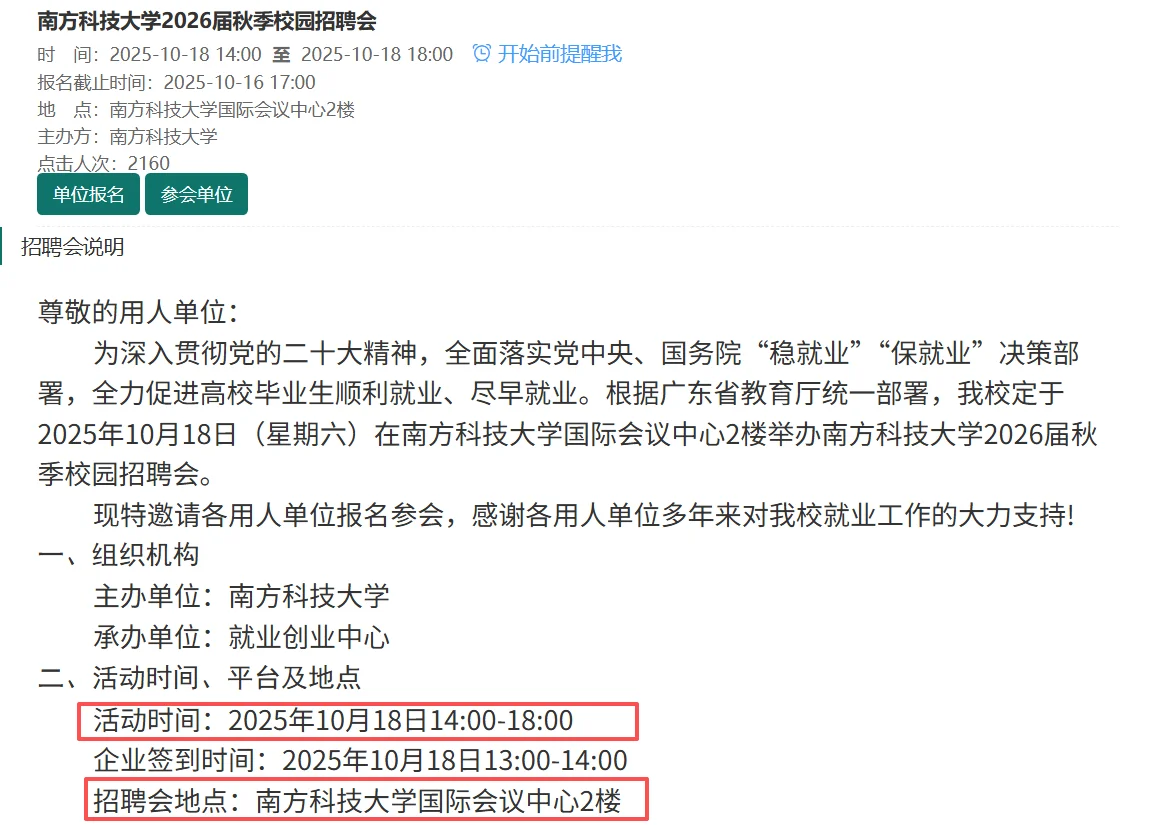 南方科技大学2026届秋季校园招聘会

时　间：2025-10-18 14:00 至 2025-10-18 18:00 开始前提醒我
报名截止时间：2025-10-16 17:00
地　点：南方科技大学国际会议中心2楼
主办方：南方科技大学
点击人次：2160

单位报名 参会单位

招聘会说明

尊敬的用人单位：

为深入贯彻党的二十大精神，全面落实党中央、国务院“稳就业”“保就业”决策部署，全力促进高校毕业生顺利就业、尽早就业。根据广东省教育厅统一部署，我校定于2025年10月18日（星期六）在南方科技大学国际会议中心2楼举办南方科技大学2026届秋季校园招聘会。

现特邀请各用人单位报名参会，感谢各用人单位多年来对我校就业工作的大力支持!

一、组织机构

主办单位：南方科技大学

承办单位：就业创业中心

二、活动时间、平台及地点

活动时间：2025年10月18日14:00-18:00

企业签到时间：2025年10月18日13:00-14:00

招聘会地点：南方科技大学国际会议中心2楼